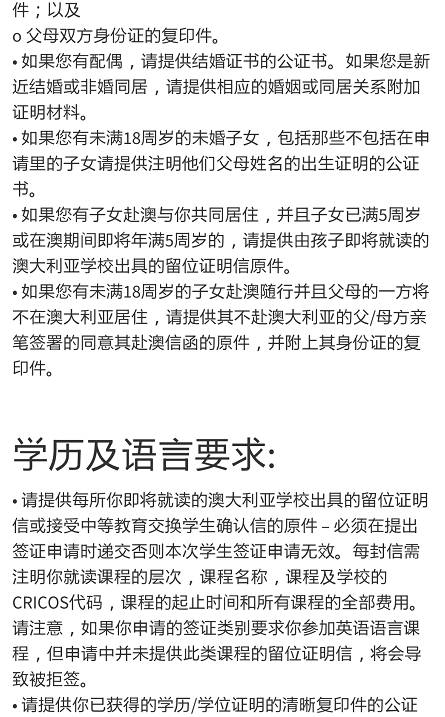 件；以及
o 父母双方身份证的复印件。
• 如果您有配偶，请提供结婚证书的公证书。如果您是新近结婚或非婚同居，请提供相应的婚姻或同居关系附加证明材料。
• 如果您有未满18周岁的未婚子女，包括那些不包括在申请里的子女请提供注明他们父母姓名的出生证明的公证书。
• 如果您有子女赴澳与你共同居住，并且子女已满5周岁或在澳期间即将年满5周岁的，请提供由孩子即将就读的澳大利亚学校出具的留位证明信原件。
• 如果您有未满18周岁的子女赴澳随行并且父母的一方将不在澳大利亚居住，请提供其不赴澳大利亚的父/母方亲笔签署的同意其赴澳信函的原件，并附上其身份证的复印件。

学历及语言要求:

• 请提供每所你即将就读的澳大利亚学校出具的留位证明信或接受中等教育交换学生确认信的原件 – 必须在提出签证申请时递交否则本次学生签证申请无效。每封信需注明你就读课程的层次，课程名称，课程及学校的CRICOS代码，课程的起止时间和所有课程的全部费用。请注意，如果你申请的签证类别要求你参加英语语言课程，但申请中并未提供此类课程的留位证明信，将会导致被拒签。
• 请提供你已获得的学历/学位证明的清晰复印件的公证